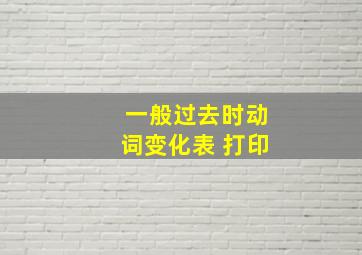 一般过去时动词变化表 打印